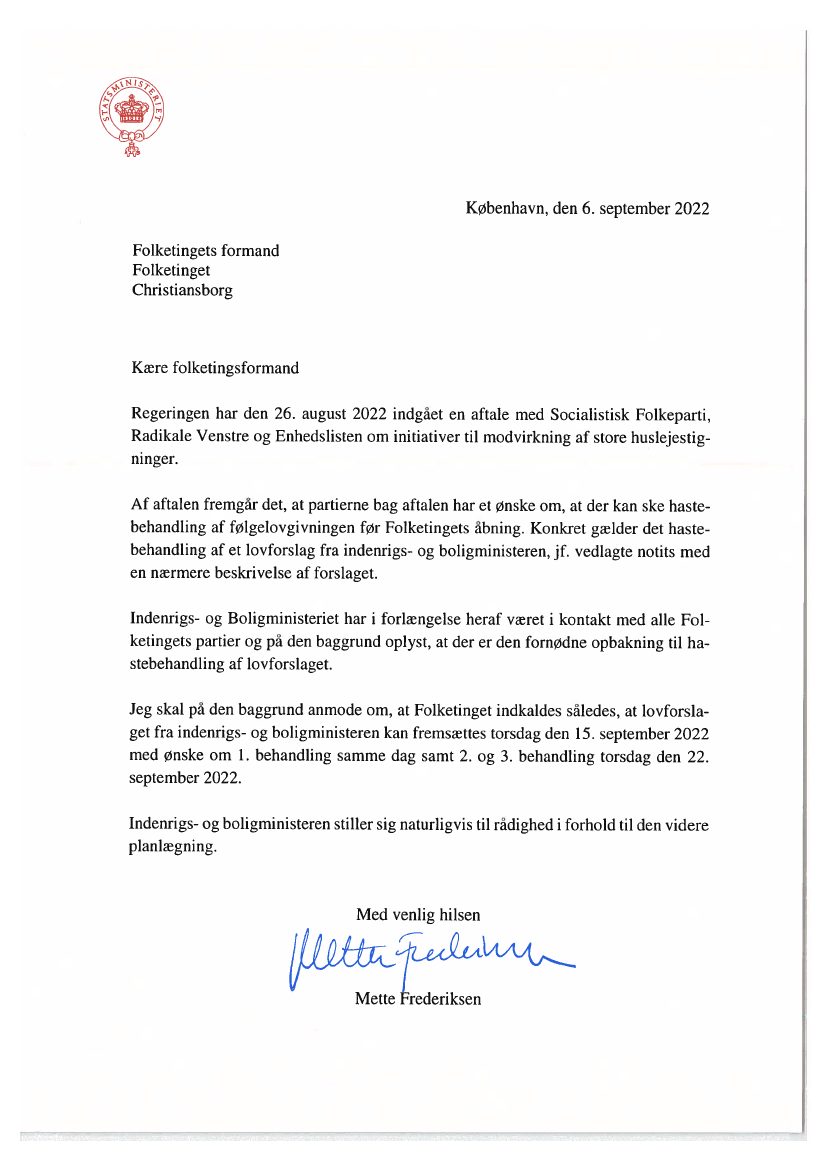 STATSMINISTERIET

København, den 6. september 2022

Folketingets formand
Folketinget
Christiansborg

Kære folketingsformand

Regeringen har den 26. august 2022 indgået en aftale med Socialistisk Folkeparti, Radikale Venstre og Enhedslisten om initiativer til modvirkning af store huslejestigninger.

Af aftalen fremgår det, at partierne bag aftalen har et ønske om, at der kan ske hastebehandling af følgelovgivningen før Folketingets åbning. Konkret gælder det hastebehandling af et lovforslag fra indenrigs- og boligministeren, jf. vedlagte notits med en nærmere beskrivelse af forslaget.

Indenrigs- og Boligministeriet har i forlængelse heraf været i kontakt med alle Folketingets partier og på den baggrund oplyst, at der er den fornødne opbakning til hastebehandling af lovforslaget.

Jeg skal på den baggrund anmode om, at Folketinget indkaldes således, at lovforslaget fra indenrigs- og boligministeren kan fremsættes torsdag den 15. september 2022 med ønske om 1. behandling samme dag samt 2. og 3. behandling torsdag den 22. september 2022.

Indenrigs- og boligministeren stiller sig naturligvis til rådighed i forhold til den videre planlægning.

Med venlig hilsen

Mette Frederiksen

Mette Frederiksen